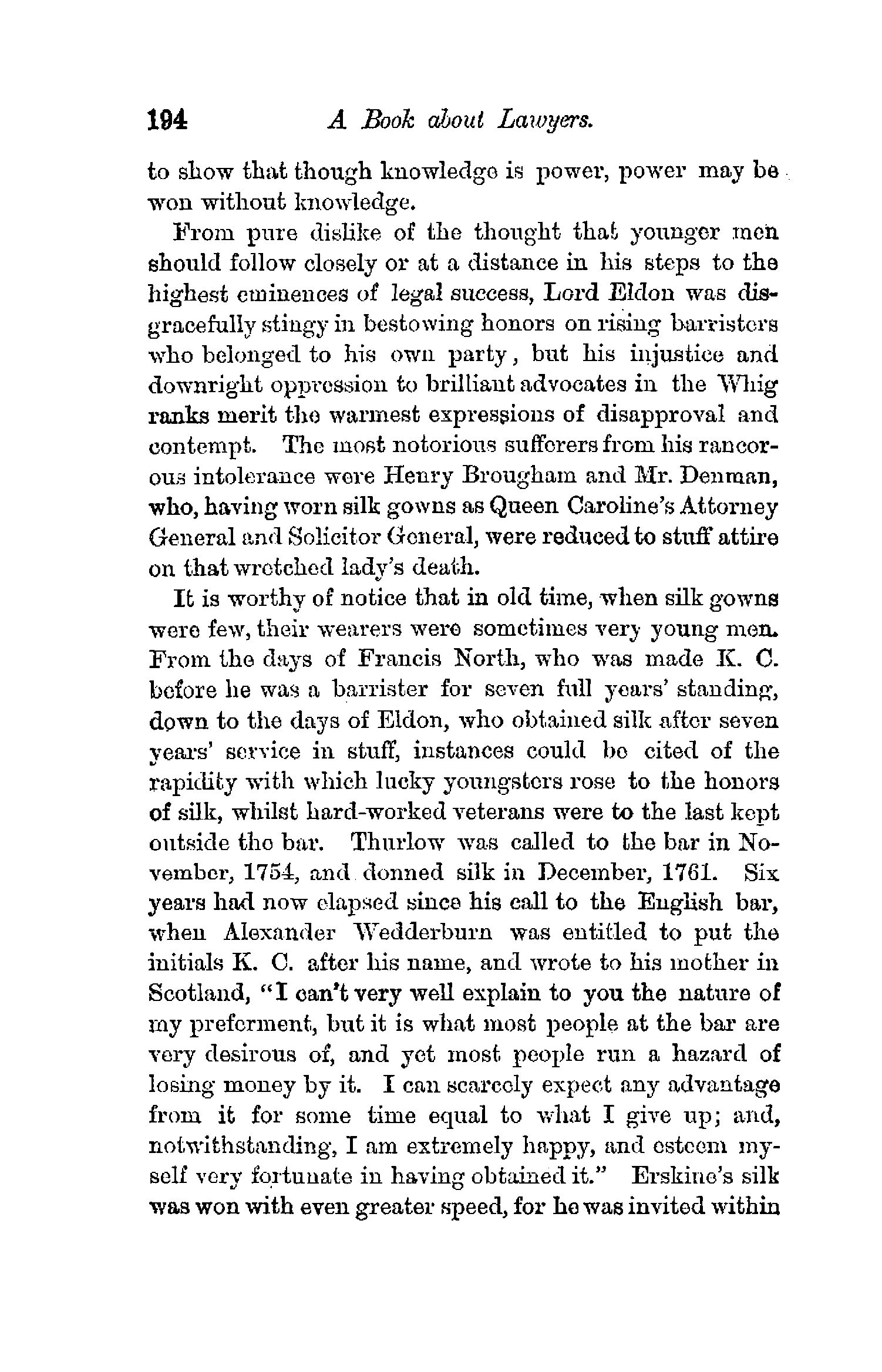 194 A Book about Lawyers.

to show that though knowledge is power, power may be won without knowledge.

From pure dislike of the thought that younger men should follow closely or at a distance in his steps to the highest eminences of legal success, Lord Eldon was disgracefully stingy in bestowing honors on rising barristers who belonged to his own party, but his injustice and downright oppression to brilliant advocates in the Whig ranks merit the warmest expressions of disapproval and contempt. The most notorious sufferers from his rancorous intolerance were Henry Brougham and Mr. Denman, who, having worn silk gowns as Queen Caroline's Attorney General and Solicitor General, were reduced to stuff attire on that wretched lady's death.

It is worthy of notice that in old time, when silk gowns were few, their wearers were sometimes very young men. From the days of Francis North, who was made K. C. before he was a barrister for seven full years' standing, down to the days of Eldon, who obtained silk after seven years' service in stuff, instances could be cited of the rapidity with which lucky youngsters rose to the honors of silk, whilst hard-worked veterans were to the last kept outside the bar. Thurlow was called to the bar in November, 1754, and donned silk in December, 1761. Six years had now elapsed since his call to the English bar, when Alexander Wedderburn was entitled to put the initials K. C. after his name, and wrote to his mother in Scotland, "I can't very well explain to you the nature of my preferment, but it is what most people at the bar are very desirous of, and yet most people run a hazard of losing money by it. I can scarcely expect any advantage from it for some time equal to what I give up; and, notwithstanding, I am extremely happy, and esteem myself very fortunate in having obtained it." Erskine's silk was won with even greater speed, for he was invited within